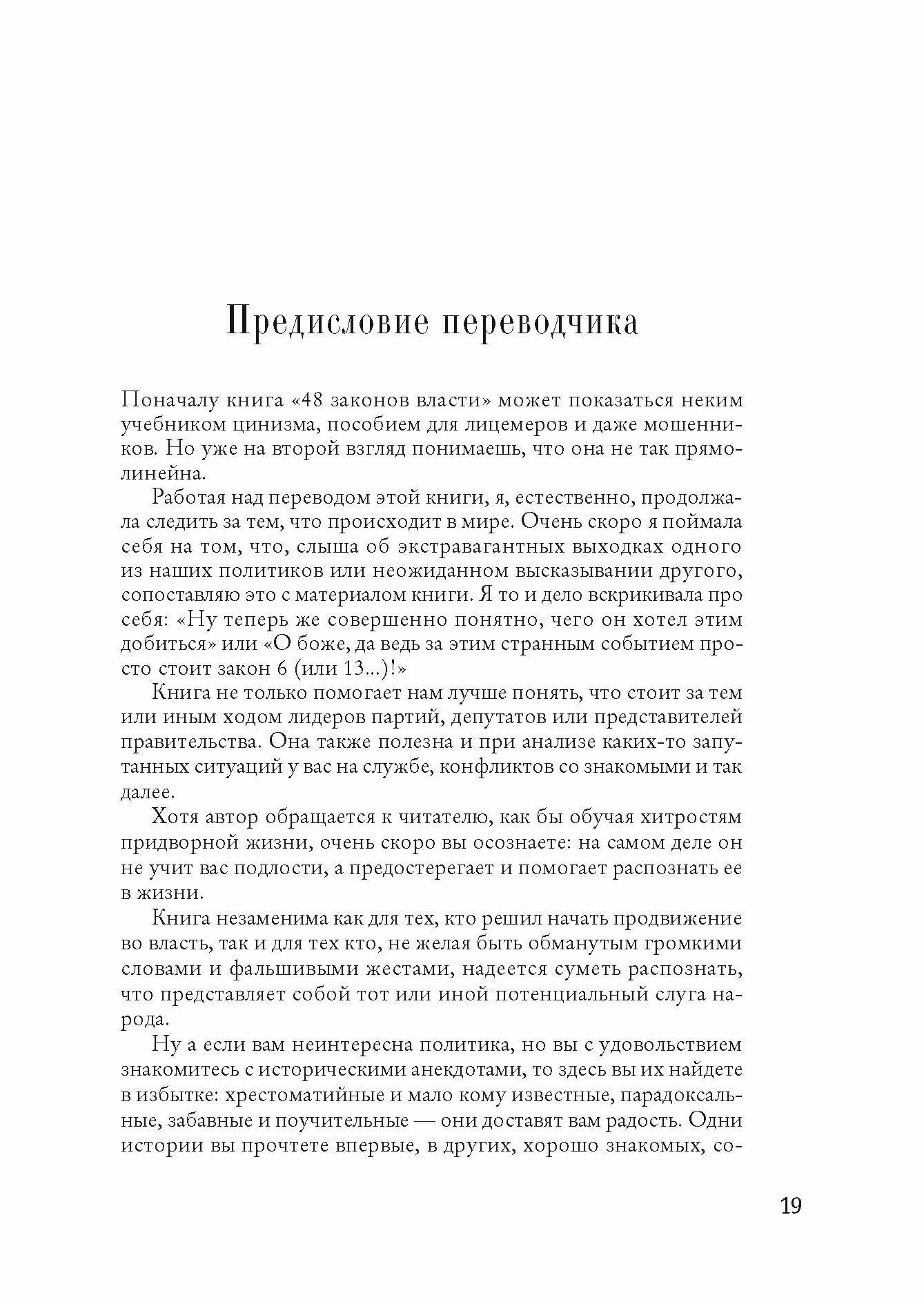 Предисловие переводчика

Поначалу книга «48 законов власти» может показаться неким учебником цинизма, пособием для лицемеров и даже мошенников. Но уже на второй взгляд понимаешь, что она не так прямолинейна.

Работая над переводом этой книги, я, естественно, продолжала следить за тем, что происходит в мире. Очень скоро я поймала себя на том, что, слыша об экстравагантных выходках одного из наших политиков или неожиданном высказывании другого, сопоставляю это с материалом книги. Я то и дело вскрикивала про себя: «Ну теперь же совершенно понятно, чего он хотел этим добиться» или «О боже, да ведь за этим странным событием просто стоит закон 6 (или 13...)!»

Книга не только помогает нам лучше понять, что стоит за тем или иным ходом лидеров партий, депутатов или представителей правительства. Она также полезна и при анализе каких-то запутанных ситуаций у вас на службе, конфликтов со знакомыми и так далее.

Хотя автор обращается к читателю, как бы обучая хитростям придворной жизни, очень скоро вы осознаете: на самом деле он не учит вас подлости, а предостерегает и помогает распознать ее в жизни.

Книга незаменима как для тех, кто решил начать продвижение во власть, так и для тех кто, не желая быть обманутым громкими словами и фальшивыми жестами, надеется суметь распознать, что представляет собой тот или иной потенциальный слуга народа.

Ну а если вам неинтересна политика, но вы с удовольствием знакомитесь с историческими анекдотами, то здесь вы их найдете в избытке: хрестоматийные и мало кому известные, парадоксальные, забавные и поучительные — они доставят вам радость. Одни истории вы прочтете впервые, в других, хорошо знакомых, со-

19